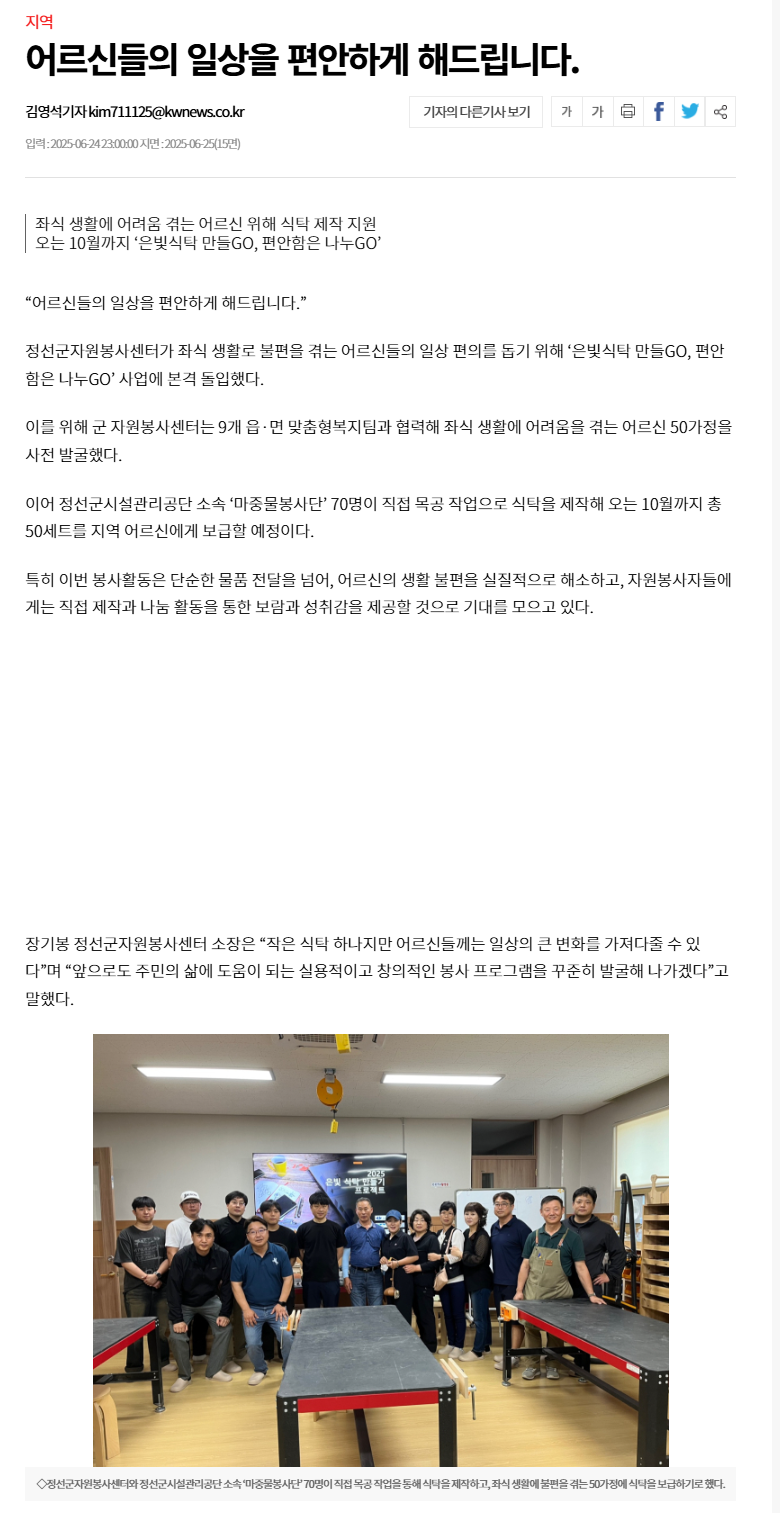 지역

어르신들의 일상을 편안하게 해드립니다.

김영석기자 kim711125@kwnews.co.kr

기자의 다른기사 보기

가 가

입력 : 2025-06-24 23:00:00 지면 : 2025-06-25(15면)

좌식 생활에 어려움 겪는 어르신 위해 식탁 제작 지원
오는 10월까지 ‘은빛식탁 만들GO, 편안함은 나누GO’

“어르신들의 일상을 편안하게 해드립니다.”

정선군자원봉사센터가 좌식 생활로 불편을 겪는 어르신들의 일상 편의를 돕기 위해 ‘은빛식탁 만들GO, 편안함은 나누GO’ 사업에 본격 돌입했다.

이를 위해 군 자원봉사센터는 9개 읍·면 맞춤형복지팀과 협력해 좌식 생활에 어려움을 겪는 어르신 50가정을 사전 발굴했다.

이어 정선군시설관리공단 소속 ‘마중물봉사단’ 70명이 직접 목공 작업으로 식탁을 제작해 오는 10월까지 총 50세트를 지역 어르신에게 보급할 예정이다.

특히 이번 봉사활동은 단순한 물품 전달을 넘어, 어르신의 생활 불편을 실질적으로 해소하고, 자원봉사자들에게는 직접 제작과 나눔 활동을 통한 보람과 성취감을 제공할 것으로 기대를 모으고 있다.

장기봉 정선군자원봉사센터 소장은 “작은 식탁 하나지만 어르신들께는 일상의 큰 변화를 가져다줄 수 있다”며 “앞으로도 주민의 삶에 도움이 되는 실용적이고 창의적인 봉사 프로그램을 꾸준히 발굴해 나가겠다”고 말했다.

2025
은빛 식탁 만들기
프로젝트

◇정선군자원봉사센터와 정선군시설관리공단 소속 ‘마중물봉사단’ 70명이 직접 목공 작업을 통해 식탁을 제작하고, 좌식 생활에 불편을 겪는 50가정에 식탁을 보급하기로 했다.